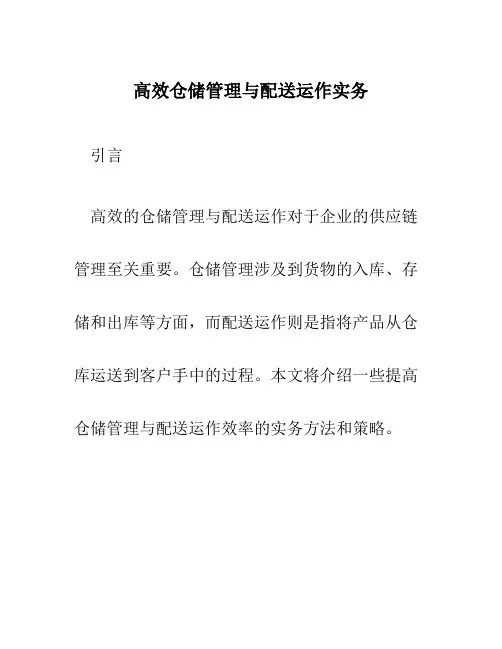 高效仓储管理与配送运作实务

引言

高效的仓储管理与配送运作对于企业的供应链管理至关重要。仓储管理涉及到货物的入库、存储和出库等方面，而配送运作则是指将产品从仓库运送到客户手中的过程。本文将介绍一些提高仓储管理与配送运作效率的实务方法和策略。